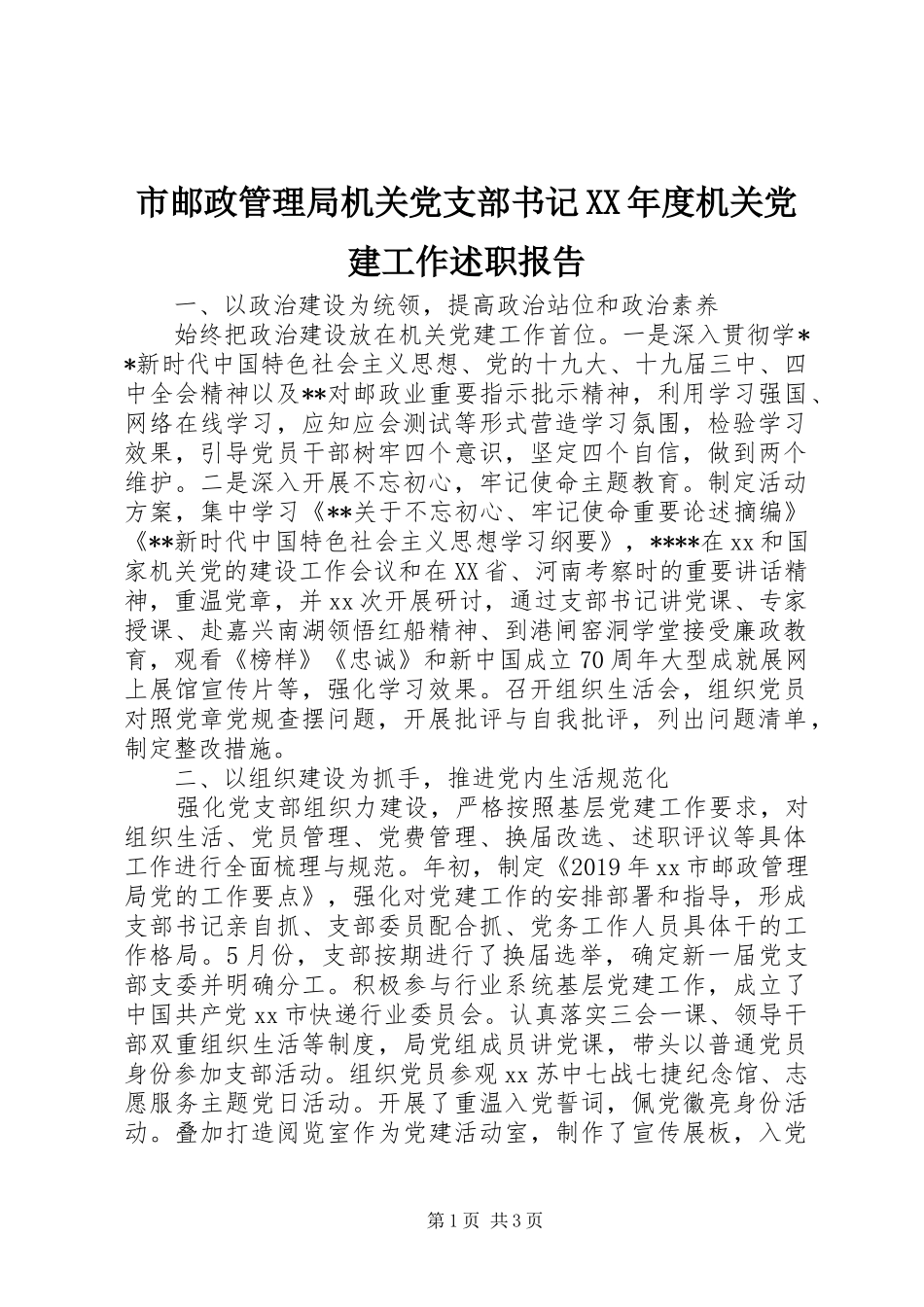 市邮政管理局机关党支部书记XX年度机关党建工作述职报告

一、以政治建设为统领，提高政治站位和政治素养

始终把政治建设放在机关党建工作首位。一是深入贯彻学**新时代中国特色社会主义思想、党的十九大、十九届三中、四中全会精神以及**对邮政业重要指示批示精神，利用学习强国、网络在线学习，应知应会测试等形式营造学习氛围，检验学习效果，引导党员干部树牢四个意识，坚定四个自信，做到两个维护。二是深入开展不忘初心，牢记使命主题教育。制定活动方案，集中学习《**关于不忘初心、牢记使命重要论述摘编》《**新时代中国特色社会主义思想学习纲要》，****在xx和国家机关党的建设工作会议和在XX省、河南考察时的重要讲话精神，重温党章，并xx次开展研讨，通过支部书记讲党课、专家授课、赴嘉兴南湖领悟红船精神、到港闸窑洞学堂接受廉政教育，观看《榜样》《忠诚》和新中国成立70周年大型成就展网上展馆宣传片等，强化学习效果。召开组织生活会，组织党员对照党章党规查摆问题，开展批评与自我批评，列出问题清单，制定整改措施。

二、以组织建设为抓手，推进党内生活规范化

强化党支部组织力建设，严格按照基层党建工作要求，对组织生活、党员管理、党费管理、换届改选、述职评议等具体工作进行全面梳理与规范。年初，制定《2019年xx市邮政管理局党的工作要点》，强化对党建工作的安排部署和指导，形成支部书记亲自抓、支部委员配合抓、党务工作人员具体干的工作格局。5月份，支部按期进行了换届选举，确定新一届党支部支委并明确分工。积极参与行业系统基层党建工作，成立了中国共产党xx市快递行业委员会。认真落实三会一课、领导干部双重组织生活等制度，局党组成员讲党课，带头以普通党员身份参加支部活动。组织党员参观xx苏中七战七捷纪念馆、志愿服务主题党日活动。开展了重温入党誓词，佩党徽亮身份活动。叠加打造阅览室作为党建活动室，制作了宣传展板，入党

第1页 共3页